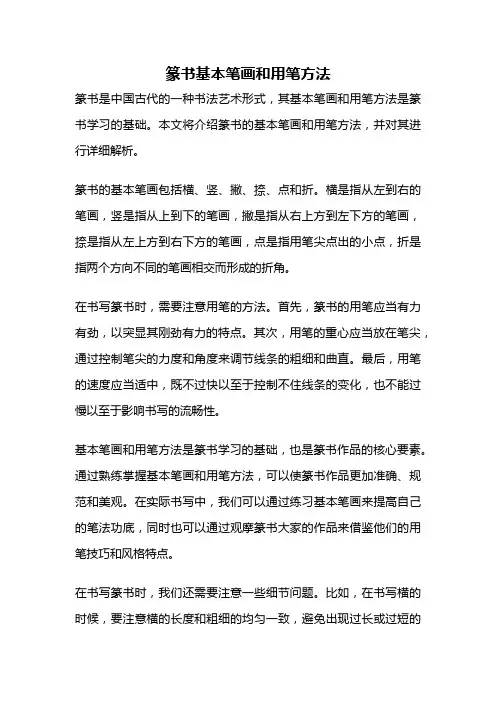 篆书基本笔画和用笔方法

篆书是中国古代的一种书法艺术形式，其基本笔画和用笔方法是篆书学习的基础。本文将介绍篆书的基本笔画和用笔方法，并对其进行详细解析。

篆书的基本笔画包括横、竖、撇、捺、点和折。横是指从左到右的笔画，竖是指从上到下的笔画，撇是指从右上方到左下方的笔画，捺是指从左上方到右下方的笔画，点是指用笔尖点出的小点，折是指两个方向不同的笔画相交而形成的折角。

在书写篆书时，需要注意用笔的方法。首先，篆书的用笔应当有力有劲，以突显其刚劲有力的特点。其次，用笔的重心应当放在笔尖，通过控制笔尖的力度和角度来调节线条的粗细和曲直。最后，用笔的速度应当适中，既不过快以至于控制不住线条的变化，也不能过慢以至于影响书写的流畅性。

基本笔画和用笔方法是篆书学习的基础，也是篆书作品的核心要素。通过熟练掌握基本笔画和用笔方法，可以使篆书作品更加准确、规范和美观。在实际书写中，我们可以通过练习基本笔画来提高自己的笔法功底，同时也可以通过观摩篆书大家的作品来借鉴他们的用笔技巧和风格特点。

在书写篆书时，我们还需要注意一些细节问题。比如，在书写横的时候，要注意横的长度和粗细的均匀一致，避免出现过长或过短的